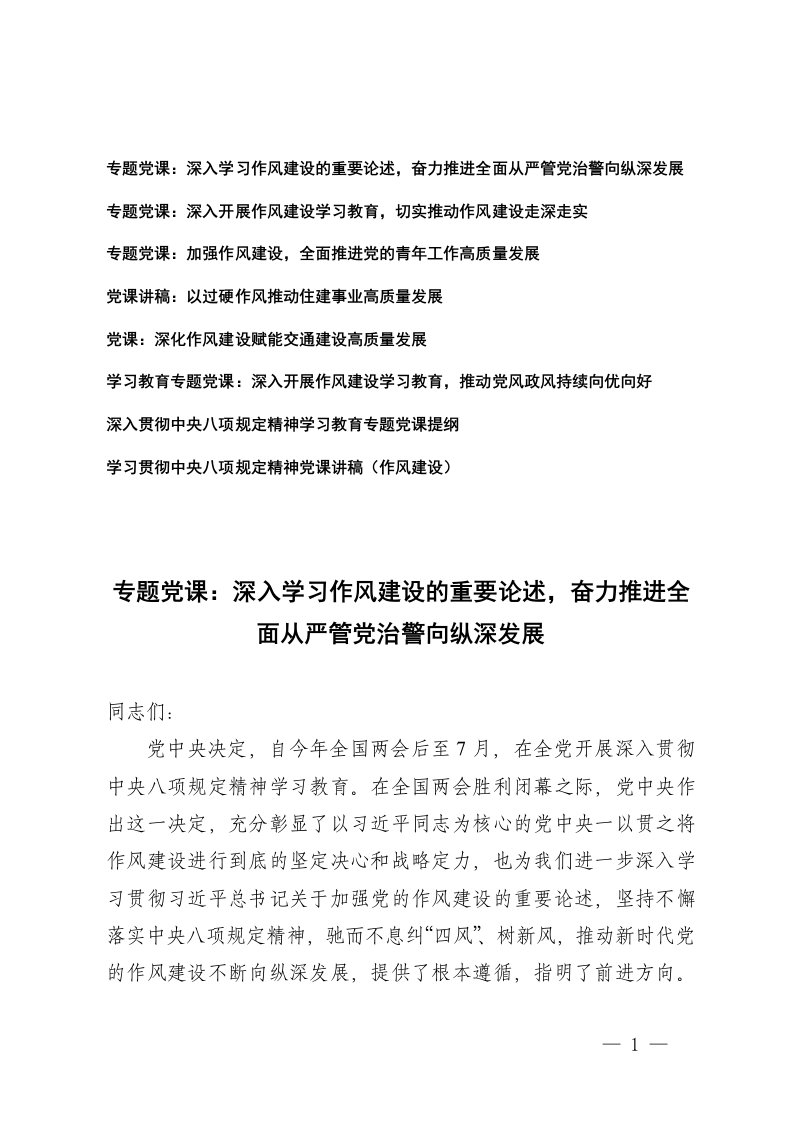 专题党课：深入学习作风建设的重要论述，奋力推进全面从严管党治警向纵深发展

专题党课：深入开展作风建设学习教育，切实推动作风建设走深走实

专题党课：加强作风建设，全面推进党的青年工作高质量发展

党课讲稿：以过硬作风推动住建事业高质量发展

党课：深化作风建设赋能交通建设高质量发展

学习教育专题党课：深入开展作风建设学习教育，推动党风政风持续向优向好

深入贯彻中央八项规定精神学习教育专题党课提纲

学习贯彻中央八项规定精神党课讲稿（作风建设）

专题党课：深入学习作风建设的重要论述，奋力推进全面从严管党治警向纵深发展

同志们：

党中央决定，自今年全国两会后至7月，在全党开展深入贯彻中央八项规定精神学习教育。在全国两会胜利闭幕之际，党中央作出这一决定，充分彰显了以习近平同志为核心的党中央一以贯之将作风建设进行到底的坚定决心和战略定力，也为我们进一步深入学习贯彻习近平总书记关于加强党的作风建设的重要论述，坚持不懈落实中央八项规定精神，驰而不息纠“四风”、树新风，推动新时代党的作风建设不断向纵深发展，提供了根本遵循，指明了前进方向。

— 1 —